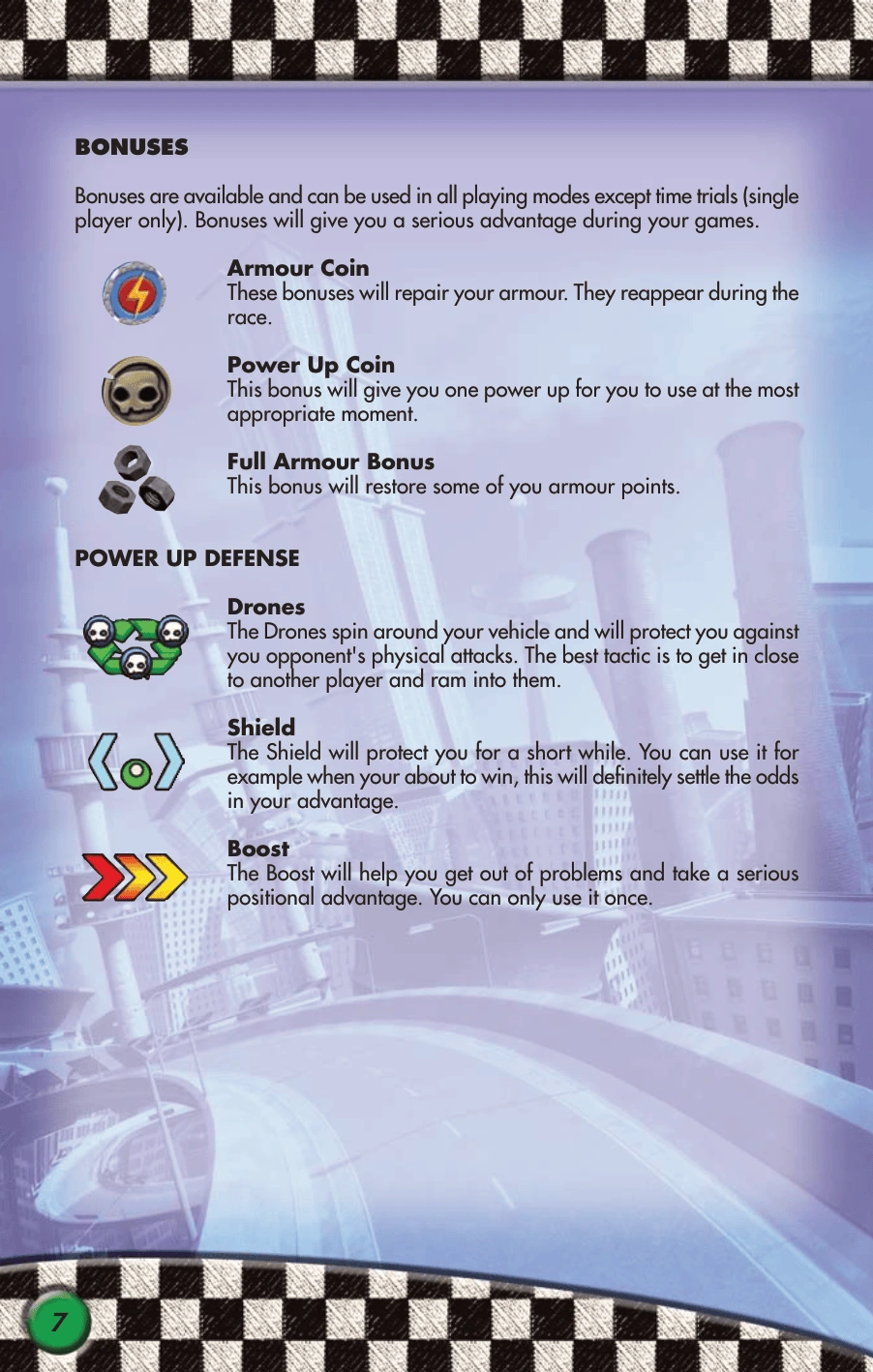 BONUSES

Bonuses are available and can be used in all playing modes except time trials (single player only). Bonuses will give you a serious advantage during your games.

Armour Coin
These bonuses will repair your armour. They reappear during the race.

Power Up Coin
This bonus will give you one power up for you to use at the most appropriate moment.

Full Armour Bonus
This bonus will restore some of you armour points.

POWER UP DEFENSE

Drones
The Drones spin around your vehicle and will protect you against you opponent's physical attacks. The best tactic is to get in close to another player and ram into them.

Shield
The Shield will protect you for a short while. You can use it for example when your about to win, this will definitely settle the odds in your advantage.

Boost
The Boost will help you get out of problems and take a serious positional advantage. You can only use it once.

7